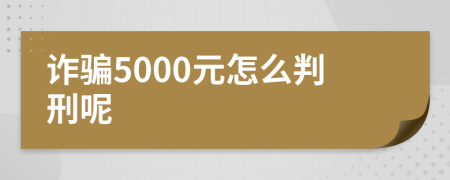 诈骗5000元怎么判刑呢